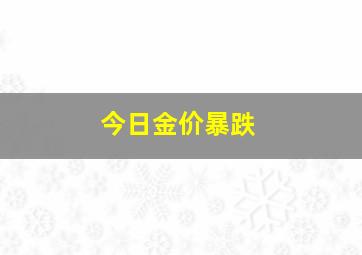 今日金价暴跌